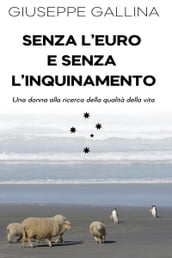 GIUSEPPE GALLINA

SENZA L'EURO E SENZA L'INQUINAMENTO

Una donna alla ricerca della qualità della vita